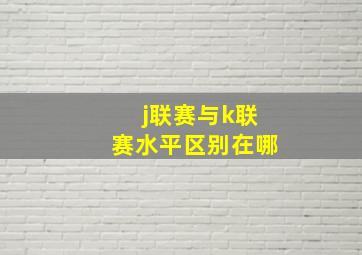 j联赛与k联赛水平区别在哪